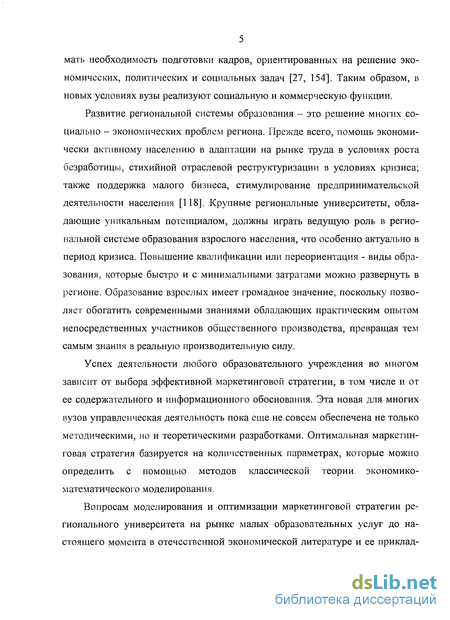 5

мать необходимость подготовки кадров, ориентированных на решение экономических, политических и социальных задач [27, 154]. Таким образом, в новых условиях вузы реализуют социальную и коммерческую функции.

Развитие региональной системы образования – это решение многих социально – экономических проблем региона. Прежде всего, помощь экономически активному населению в адаптации на рынке труда в условиях роста безработицы, стихийной отраслевой реструктуризации в условиях кризиса; также поддержка малого бизнеса, стимулирование предпринимательской деятельности населения [118]. Крупные региональные университеты, обладающие уникальным потенциалом, должны играть ведущую роль в региональной системе образования взрослого населения, что особенно актуально в период кризиса. Повышение квалификации или переориентация - виды образования, которые быстро и с минимальными затратами можно развернуть в регионе. Образование взрослых имеет громадное значение, поскольку позволяет обогатить современными знаниями обладающих практическим опытом непосредственных участников общественного производства, превращая тем самым знания в реальную производительную силу.

Успех деятельности любого образовательного учреждения во многом зависит от выбора эффективной маркетинговой стратегии, в том числе и от ее содержательного и информационного обоснования. Эта новая для многих вузов управленческая деятельность пока еще не совсем обеспечена не только методическими, но и теоретическими разработками. Оптимальная маркетинговая стратегия базируется на количественных параметрах, которые можно определить с помощью методов классической теории экономико-математического моделирования.

Вопросам моделирования и оптимизации маркетинговой стратегии регионального университета на рынке малых образовательных услуг до настоящего момента в отечественной экономической литературе и ее приклад-

dsLib.net
библиотека диссертаций